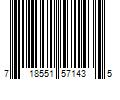 7 18551 57143 5